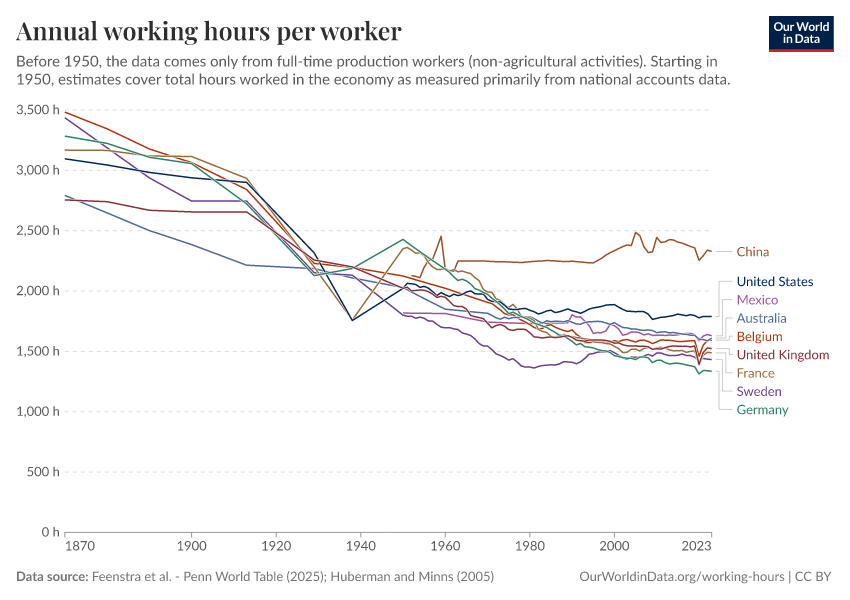 Annual working hours per worker

Our World in Data

Before 1950, the data comes only from full-time production workers (non-agricultural activities). Starting in 1950, estimates cover total hours worked in the economy as measured primarily from national accounts data.

3,500 h
3,000 h
2,500 h
2,000 h
1,500 h
1,000 h
500 h
0 h

1870
1900
1920
1940
1960
1980
2000
2023

China
United States
Mexico
Australia
Belgium
United Kingdom
France
Sweden
Germany

Data source: Feenstra et al. - Penn World Table (2025); Huberman and Minns (2005)

OurWorldinData.org/working-hours | CC BY